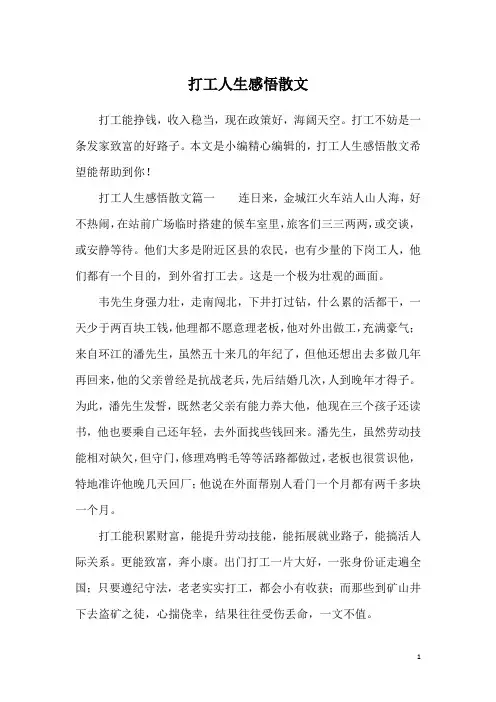 打工人生感悟散文

打工能挣钱，收入稳当，现在政策好，海阔天空。打工不妨是一条发家致富的好路子。本文是小编精心编辑的，打工人生感悟散文希望能帮助到你！

打工人生感悟散文篇一　　连日来，金城江火车站人山人海，好不热闹，在站前广场临时搭建的候车室里，旅客们三三两两，或交谈，或安静等待。他们大多是附近区县的农民，也有少量的下岗工人，他们都有一个目的，到外省打工去。这是一个极为壮观的画面。

韦先生身强力壮，走南闯北，下井打过钻，什么累的活都干，一天少于两百块工钱，他理都不愿意理老板，他对外出做工，充满豪气；来自环江的潘先生，虽然五十来几的年纪了，但他还想出去多做几年再回来，他的父亲曾经是抗战老兵，先后结婚几次，人到晚年才得子。为此，潘先生发誓，既然老父亲有能力养大他，他现在三个孩子还读书，他也要乘自己还年轻，去外面找些钱回来。潘先生，虽然劳动技能相对缺欠，但守门，修理鸡鸭毛等等活路都做过，老板也很赏识他，特地准许他晚几天回厂；他说在外面帮别人看门一个月都有两千多块一个月。

打工能积累财富，能提升劳动技能，能拓展就业路子，能搞活人际关系。更能致富，奔小康。出门打工一片大好，一张身份证走遍全国；只要遵纪守法，老老实实打工，都会小有收获；而那些到矿山井下去盗矿之徒，心揣侥幸，结果往往受伤丢命，一文不值。

1